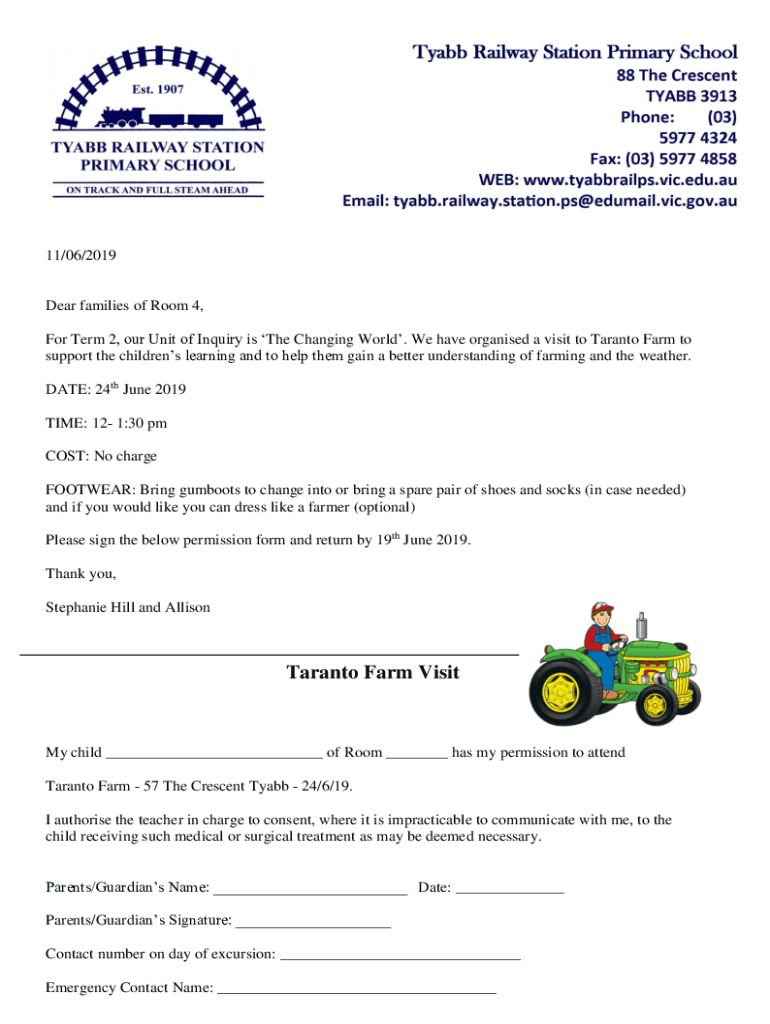 Est. 1907

TYABB RAILWAY STATION PRIMARY SCHOOL

ON TRACK AND FULL STEAM AHEAD

Tyabb Railway Station Primary School
88 The Crescent
TYABB 3913
Phone: (03) 5977 4324
Fax: (03) 5977 4858
WEB: www.tyabbrailps.vic.edu.au
Email: tyabb.railway.station.ps@edumail.vic.gov.au

11/06/2019

Dear families of Room 4,

For Term 2, our Unit of Inquiry is 'The Changing World'. We have organised a visit to Taranto Farm to support the children's learning and to help them gain a better understanding of farming and the weather.

DATE: 24$^{th}$ June 2019

TIME: 12- 1:30 pm

COST: No charge

FOOTWEAR: Bring gumboots to change into or bring a spare pair of shoes and socks (in case needed) and if you would like you can dress like a farmer (optional)

Please sign the below permission form and return by 19$^{th}$ June 2019.

Thank you,

Stephanie Hill and Allison

Taranto Farm Visit

My child ____________________________ of Room ________ has my permission to attend

Taranto Farm - 57 The Crescent Tyabb - 24/6/19.

I authorise the teacher in charge to consent, where it is impracticable to communicate with me, to the child receiving such medical or surgical treatment as may be deemed necessary.

Parents/Guardian's Name: _________________________ Date: ______________

Parents/Guardian's Signature: ____________________

Contact number on day of excursion: _______________________________

Emergency Contact Name: ____________________________________